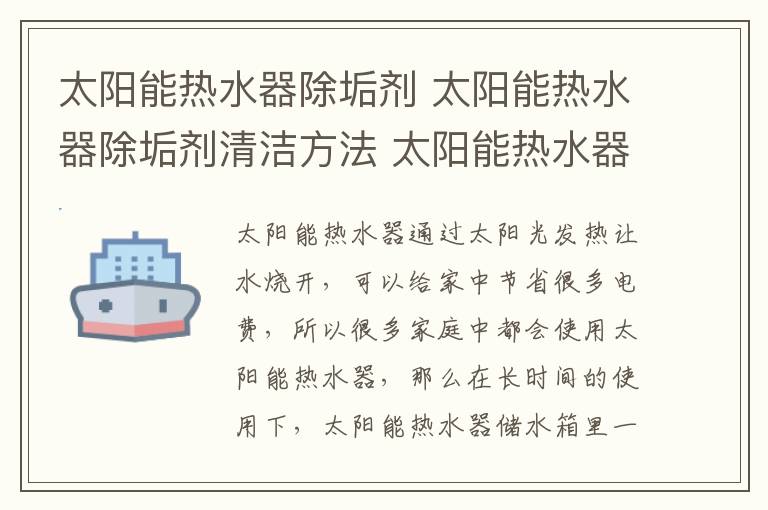 太阳能热水器除垢剂 太阳能热水器除垢剂清洁方法 太阳能热水器

太阳能热水器通过太阳光发热让水烧开，可以给家中节省很多电费，所以很多家庭中都会使用太阳能热水器，那么在长时间的使用下，太阳能热水器储水箱里一